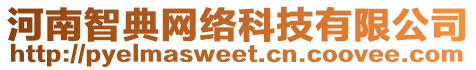 河南智典网络科技有限公司
http://pyelmasweet.cn.coovee.com